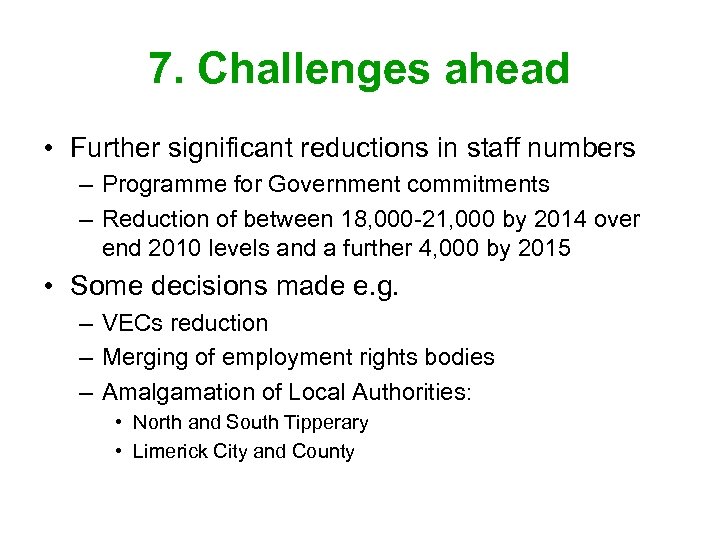 7. Challenges ahead

• Further significant reductions in staff numbers
– Programme for Government commitments
– Reduction of between 18,000-21,000 by 2014 over end 2010 levels and a further 4,000 by 2015

• Some decisions made e.g.
– VECs reduction
– Merging of employment rights bodies
– Amalgamation of Local Authorities:
• North and South Tipperary
• Limerick City and County